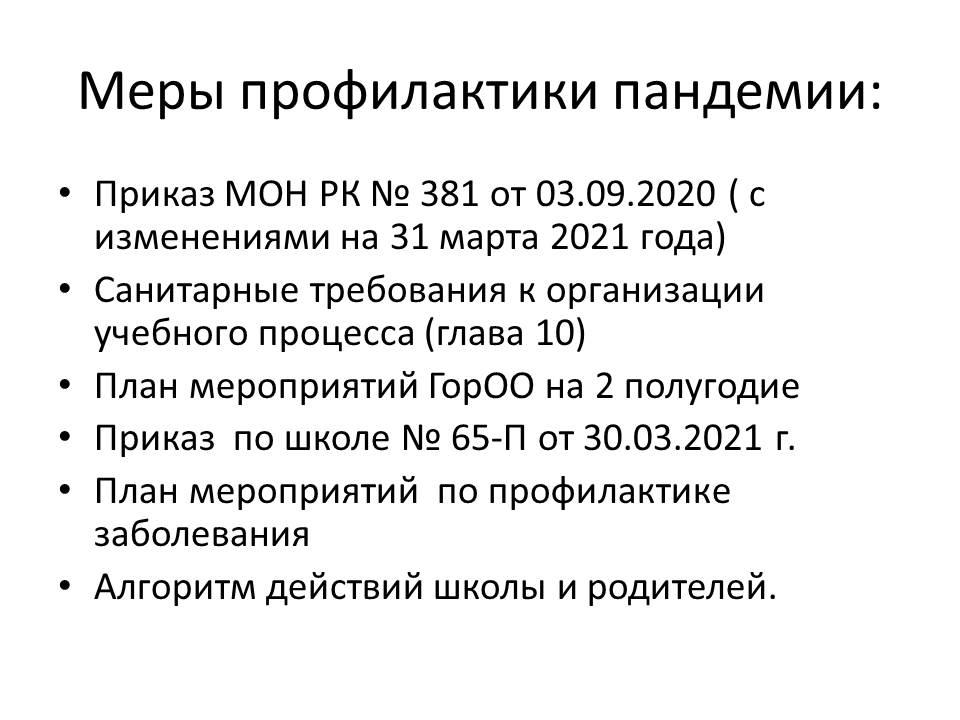 Меры профилактики пандемии:

• Приказ МОН РК № 381 от 03.09.2020 ( с изменениями на 31 марта 2021 года)
• Санитарные требования к организации учебного процесса (глава 10)
• План мероприятий ГорОО на 2 полугодие
• Приказ по школе № 65-П от 30.03.2021 г.
• План мероприятий по профилактике заболевания
• Алгоритм действий школы и родителей.